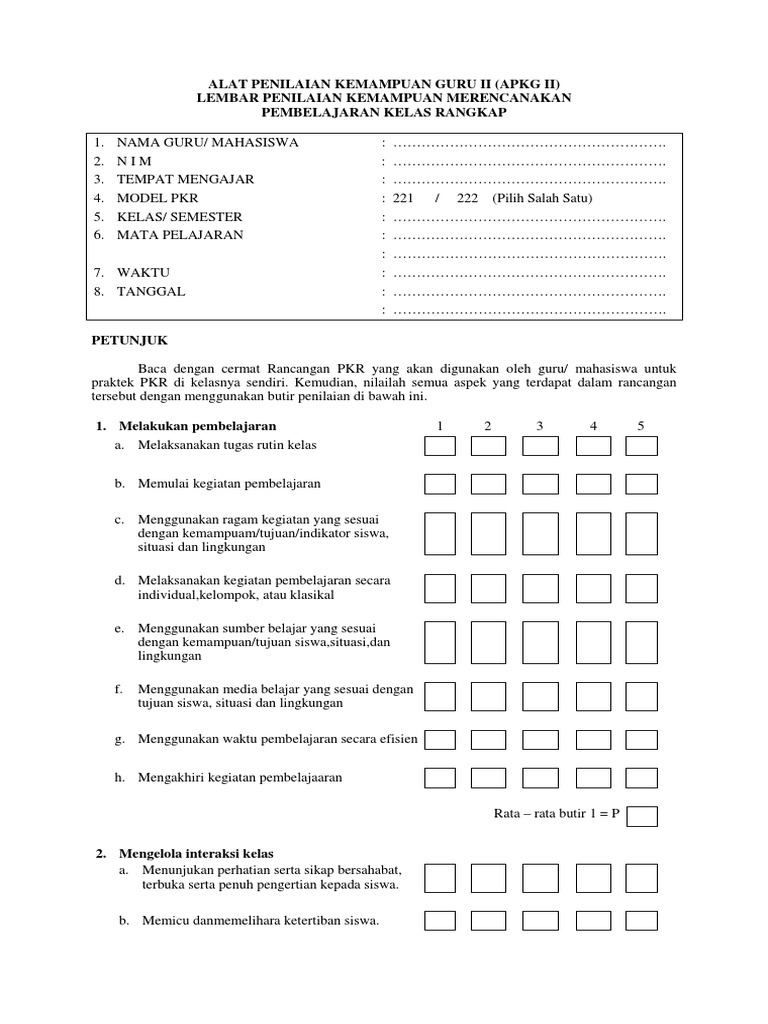 ALAT PENILAIAN KEMAMPUAN GURU II (APKG II)
LEMBAR PENILAIAN KEMAMPUAN MERENCANAKAN
PEMBELAJARAN KELAS RANGKAP

1. NAMA GURU/ MAHASISWA : ………………………………………………….
2. N I M : ………………………………………………….
3. TEMPAT MENGAJAR : ………………………………………………….
4. MODEL PKR : 221 / 222 (Pilih Salah Satu)
5. KELAS/ SEMESTER : ………………………………………………….
6. MATA PELAJARAN : ………………………………………………….
: ………………………………………………….
7. WAKTU : ………………………………………………….
8. TANGGAL : ………………………………………………….
: ………………………………………………….

PETUNJUK

Baca dengan cermat Rancangan PKR yang akan digunakan oleh guru/ mahasiswa untuk praktek PKR di kelasnya sendiri. Kemudian, nilailah semua aspek yang terdapat dalam rancangan tersebut dengan menggunakan butir penilaian di bawah ini.

1. Melakukan pembelajaran 1 2 3 4 5
a. Melaksanakan tugas rutin kelas
b. Memulai kegiatan pembelajaran
c. Menggunakan ragam kegiatan yang sesuai dengan kemampuam/tujuan/indikator siswa, situasi dan lingkungan
d. Melaksanakan kegiatan pembelajaran secara individual,kelompok, atau klasikal
e. Menggunakan sumber belajar yang sesuai dengan kemampuan/tujuan siswa,situasi,dan lingkungan
f. Menggunakan media belajar yang sesuai dengan tujuan siswa, situasi dan lingkungan
g. Menggunakan waktu pembelajaran secara efisien
h. Mengakhiri kegiatan pembelajaaran

Rata – rata butir 1 = P

2. Mengelola interaksi kelas
a. Menunjukan perhatian serta sikap bersahabat, terbuka serta penuh pengertian kepada siswa.
b. Memicu danmemelihara ketertiban siswa.